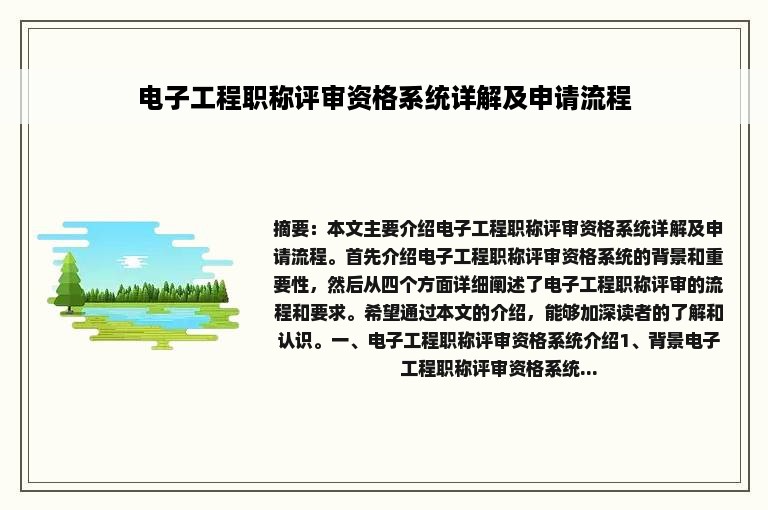 电子工程职称评审资格系统详解及申请流程

摘要：本文主要介绍电子工程职称评审资格系统详解及申请流程。首先介绍电子工程职称评审资格系统的背景和重要性，然后从四个方面详细阐述了电子工程职称评审的流程和要求。希望通过本文的介绍，能够加深读者的了解和认识。一、电子工程职称评审资格系统介绍1、背景电子工程职称评审资格系统...